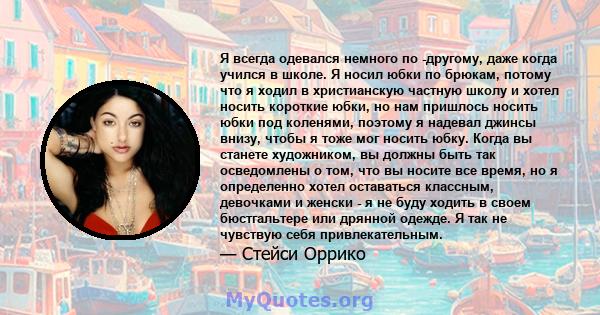 Я всегда одевался немного по -другому, даже когда учился в школе. Я носил юбки по брюкам, потому что я ходил в христианскую частную школу и хотел носить короткие юбки, но нам пришлось носить юбки под коленями, поэтому я надевал джинсы внизу, чтобы я тоже мог носить юбку. Когда вы станете художником, вы должны быть так осведомлены о том, что вы носите все время, но я определенно хотел оставаться классным, девочками и женски - я не буду ходить в своем бюстгальтере или дрянной одежде. Я так не чувствую себя привлекательным.

— Стейси Оррико

MyQuotes.org